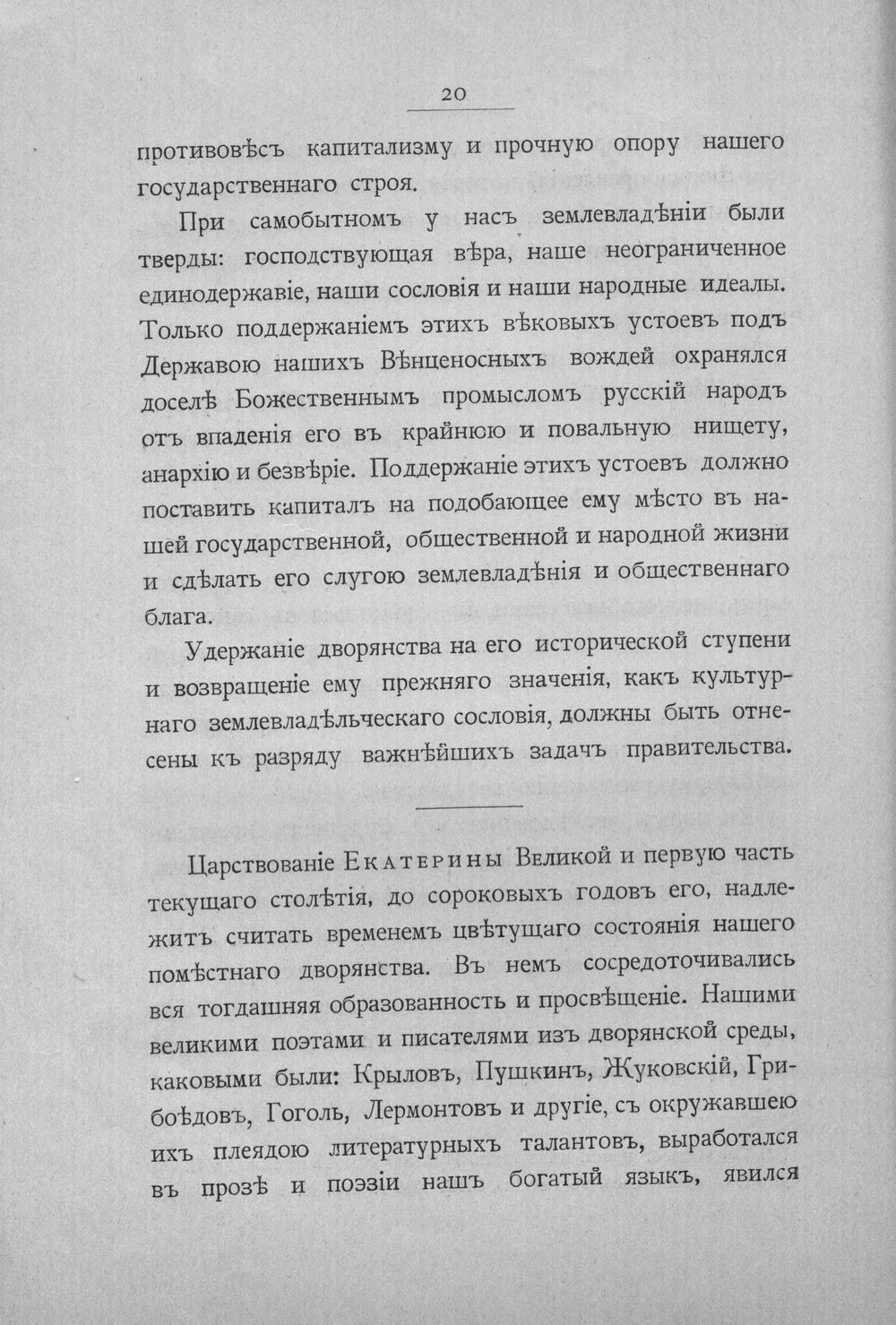 20

противовѣсъ капитализму и прочную опору нашего государственнаго строя.

При самобытномъ у насъ землевладѣніи были тверды: господствующая вѣра, наше неограниченное единодержавіе, наши сословія и наши народные идеалы. Только поддержаніемъ этихъ вѣковыхъ устоевъ подъ Державою нашихъ Вѣнценосныхъ вождей охранялся доселѣ Божественнымъ промысломъ русскій народъ отъ впаденія его въ крайнюю и повальную нищету, анархію и безвѣріе. Поддержаніе этихъ устоевъ должно поставить капиталъ на подобающее ему мѣсто въ нашей государственной, общественной и народной жизни и сдѣлать его слугою землевладѣнія и общественнаго блага.

Удержаніе дворянства на его исторической ступени и возвращеніе ему прежняго значенія, какъ культурнаго землевладѣльческаго сословія, должны быть отнесены къ разряду важнѣйшихъ задачъ правительства.

Царствованіе Екатерины Великой и первую часть текущаго столѣтія, до сороковыхъ годовъ его, надлежитъ считать временемъ цвѣтущаго состоянія нашего помѣстнаго дворянства. Въ немъ сосредоточивались вся тогдашняя образованность и просвѣщеніе. Нашими великими поэтами и писателями изъ дворянской среды, каковыми были: Крыловъ, Пушкинъ, Жуковскій, Грибоѣдовъ, Гоголь, Лермонтовъ и другіе, съ окружавшею ихъ плеядою литературныхъ талантовъ, выработался въ прозѣ и поэзіи нашъ богатый языкъ, явился